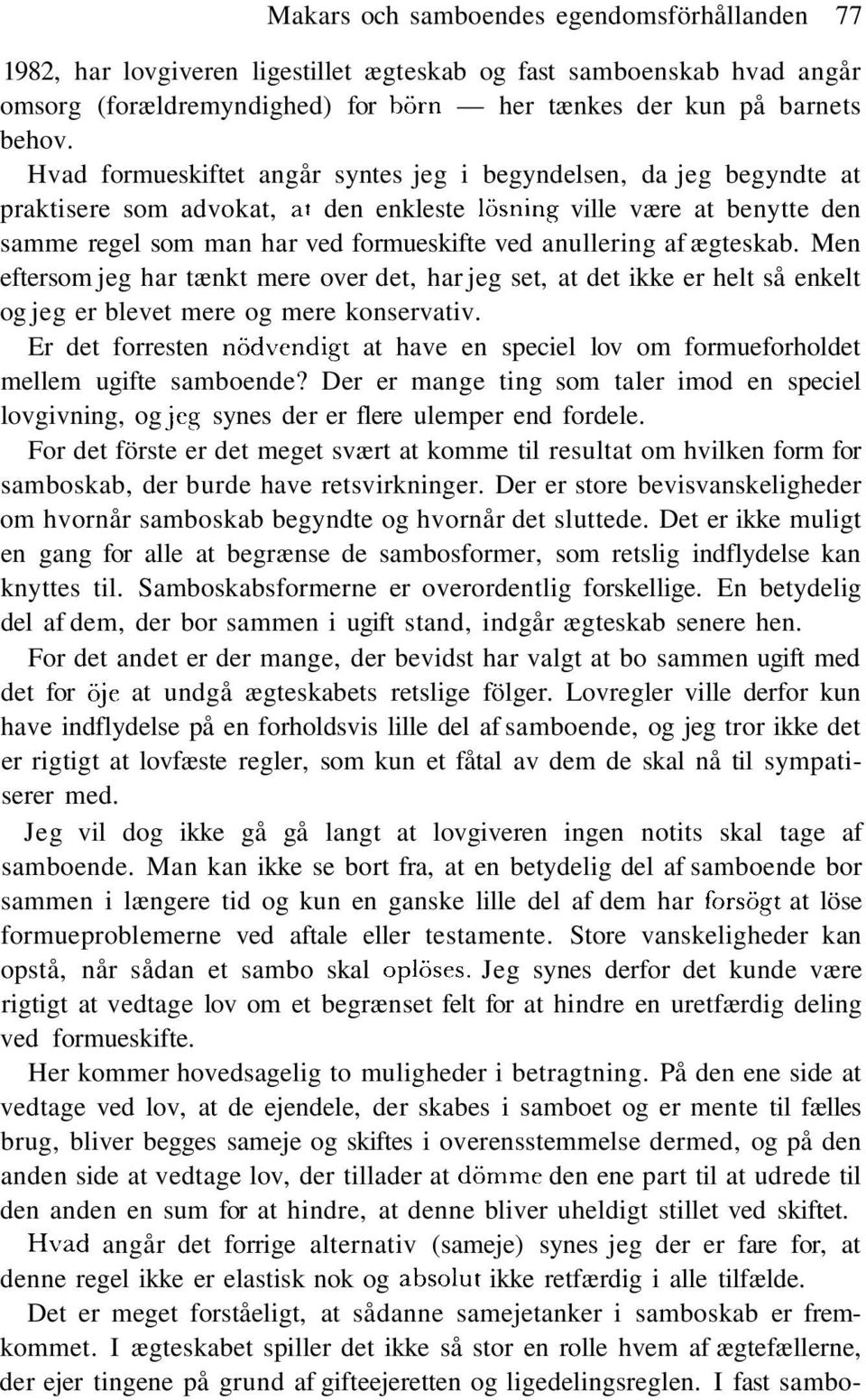 Makars och samboendes egendomsförhållanden 77

1982, har lovgiveren ligestillet ægteskab og fast samboenskab hvad angår omsorg (forældremyndighed) for börn — her tænkes der kun på barnets behov.

Hvad formueskiftet angår syntes jeg i begyndelsen, da jeg begyndte at praktisere som advokat, at den enkleste lösning ville være at benytte den samme regel som man har ved formueskifte ved anullering af ægteskab. Men eftersom jeg har tænkt mere over det, har jeg set, at det ikke er helt så enkelt og jeg er blevet mere og mere konservativ.

Er det forresten nödvendigt at have en speciel lov om formueforholdet mellem ugifte samboende? Der er mange ting som taler imod en speciel lovgivning, og jeg synes der er flere ulemper end fordele.

For det förste er det meget svært at komme til resultat om hvilken form for samboskab, der burde have retsvirkninger. Der er store bevisvanskeligheder om hvornår samboskab begyndte og hvornår det sluttede. Det er ikke muligt en gang for alle at begrænse de sambosformer, som retslig indflydelse kan knyttes til. Samboskabsformerne er overordentlig forskellige. En betydelig del af dem, der bor sammen i ugift stand, indgår ægteskab senere hen.

For det andet er der mange, der bevidst har valgt at bo sammen ugift med det for öje at undgå ægteskabets retslige fölger. Lovregler ville derfor kun have indflydelse på en forholdsvis lille del af samboende, og jeg tror ikke det er rigtigt at lovfæste regler, som kun et fåtal av dem de skal nå til sympatiserer med.

Jeg vil dog ikke gå gå langt at lovgiveren ingen notits skal tage af samboende. Man kan ikke se bort fra, at en betydelig del af samboende bor sammen i længere tid og kun en ganske lille del af dem har forsögt at löse formueproblemerne ved aftale eller testamente. Store vanskeligheder kan opstå, når sådan et sambo skal oplöses. Jeg synes derfor det kunde være rigtigt at vedtage lov om et begrænset felt for at hindre en uretfærdig deling ved formueskifte.

Her kommer hovedsagelig to muligheder i betragtning. På den ene side at vedtage ved lov, at de ejendele, der skabes i samboet og er mente til fælles brug, bliver begges sameje og skiftes i overensstemmelse dermed, og på den anden side at vedtage lov, der tillader at dömme den ene part til at udrede til den anden en sum for at hindre, at denne bliver uheldigt stillet ved skiftet.

Hvad angår det forrige alternativ (sameje) synes jeg der er fare for, at denne regel ikke er elastisk nok og absolut ikke retfærdig i alle tilfælde.

Det er meget forståeligt, at sådanne samejetanker i samboskab er fremkommet. I ægteskabet spiller det ikke så stor en rolle hvem af ægtefællerne, der ejer tingene på grund af gifteejeretten og ligedelingsreglen. I fast sambo-